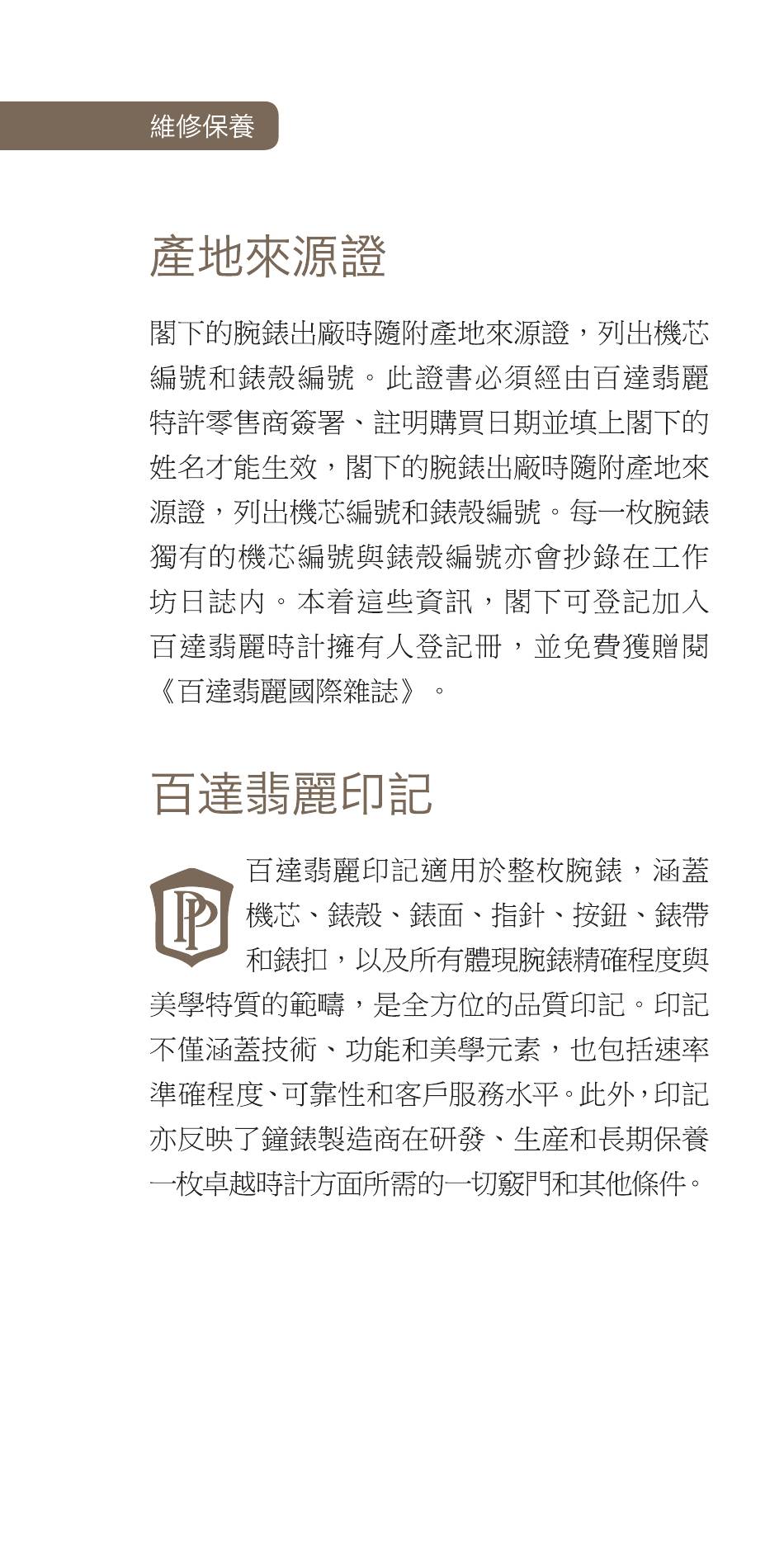 維修保養

產地來源證

閣下的腕錶出廠時隨附產地來源證，列出機芯編號和錶殼編號。此證書必須經由百達翡麗特許零售商簽署、註明購買日期並填上閣下的姓名才能生效，閣下的腕錶出廠時隨附產地來源證，列出機芯編號和錶殼編號。每一枚腕錶獨有的機芯編號與錶殼編號亦會抄錄在工作坊日誌內。本着這些資訊，閣下可登記加入百達翡麗時計擁有人登記冊，並免費獲贈閱《百達翡麗國際雜誌》。

百達翡麗印記

PP

百達翡麗印記適用於整枚腕錶，涵蓋機芯、錶殼、錶面、指針、按鈕、錶帶和錶扣，以及所有體現腕錶精確程度與美學特質的範疇，是全方位的品質印記。印記不僅涵蓋技術、功能和美學元素，也包括速率準確程度、可靠性和客戶服務水平。此外，印記亦反映了鐘錶製造商在研發、生產和長期保養一枚卓越時計方面所需的一切竅門和其他條件。